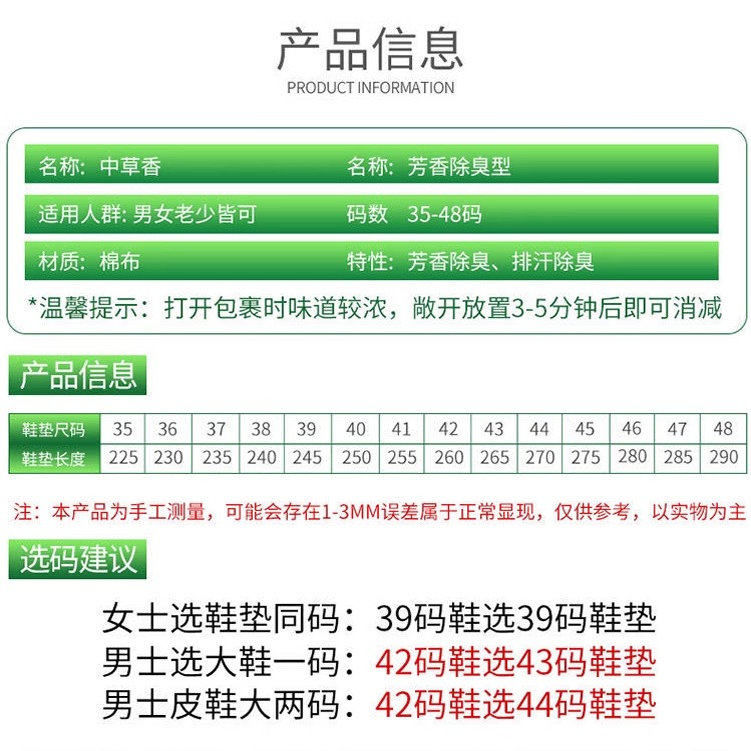 产品信息
PRODUCT INFORMATION

名称: 中草香 名称: 芳香除臭型

适用人群: 男女老少皆可 码数 35-48码

材质: 棉布 特性: 芳香除臭、排汗除臭

*温馨提示：打开包裹时味道较浓，敞开放置3-5分钟后即可消减

产品信息

| 鞋垫尺码 | 35 | 36 | 37 | 38 | 39 | 40 | 41 | 42 | 43 | 44 | 45 | 46 | 47 | 48 |
|---|---|---|---|---|---|---|---|---|---|---|---|---|---|---|
| 鞋垫长度 | 225 | 230 | 235 | 240 | 245 | 250 | 255 | 260 | 265 | 270 | 275 | 280 | 285 | 290 |

注：本产品为手工测量，可能会存在1-3MM误差属于正常显现，仅供参考，以实物为主

选码建议

女士选鞋垫同码：39码鞋选39码鞋垫
男士选大鞋一码：42码鞋选43码鞋垫
男士皮鞋大两码：42码鞋选44码鞋垫